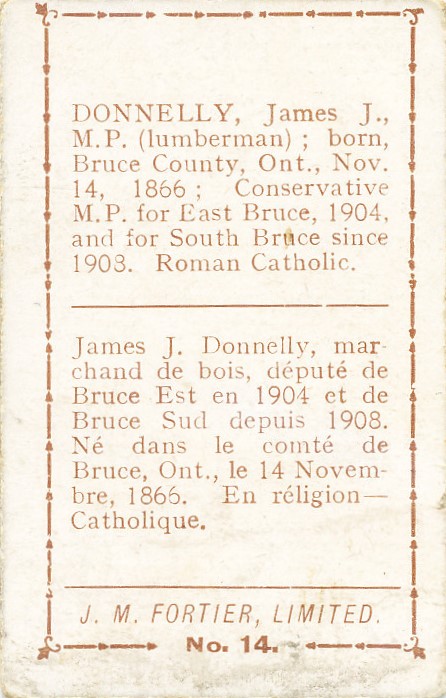 DONNELLY, James J., M.P. (lumberman) ; born, Bruce County, Ont., Nov. 14, 1866 ; Conservative M.P. for East Bruce, 1904, and for South Bruce since 1908. Roman Catholic.

James J. Donnelly, marchand de bois, député de Bruce Est en 1904 et de Bruce Sud depuis 1908. Né dans le comté de Bruce, Ont., le 14 Novembre, 1866. En réligion—Catholique.

J. M. FORTIER, LIMITED.

No. 14.